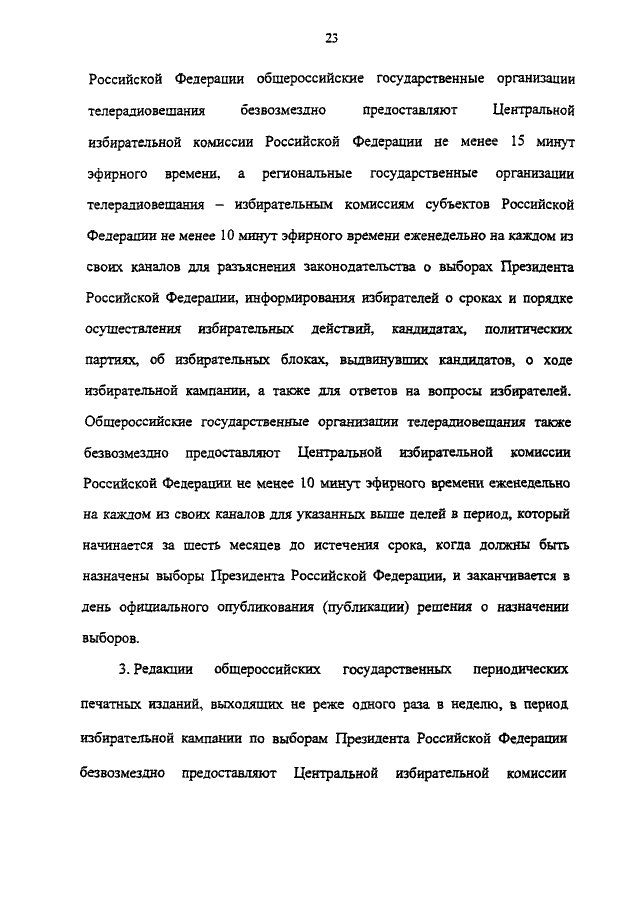 23

Российской Федерации общероссийские государственные организации телерадиовещания безвозмездно предоставляют Центральной избирательной комиссии Российской Федерации не менее 15 минут эфирного времени, а региональные государственные организации телерадиовещания – избирательным комиссиям субъектов Российской Федерации не менее 10 минут эфирного времени еженедельно на каждом из своих каналов для разъяснения законодательства о выборах Президента Российской Федерации, информирования избирателей о сроках и порядке осуществления избирательных действий, кандидатах, политических партиях, об избирательных блоках, выдвинувших кандидатов, о ходе избирательной кампании, а также для ответов на вопросы избирателей. Общероссийские государственные организации телерадиовещания также безвозмездно предоставляют Центральной избирательной комиссии Российской Федерации не менее 10 минут эфирного времени еженедельно на каждом из своих каналов для указанных выше целей в период, который начинается за шесть месяцев до истечения срока, когда должны быть назначены выборы Президента Российской Федерации, и заканчивается в день официального опубликования (публикации) решения о назначении выборов.

3. Редакции общероссийских государственных периодических печатных изданий, выходящих не реже одного раза в неделю, в период избирательной кампании по выборам Президента Российской Федерации безвозмездно предоставляют Центральной избирательной комиссии